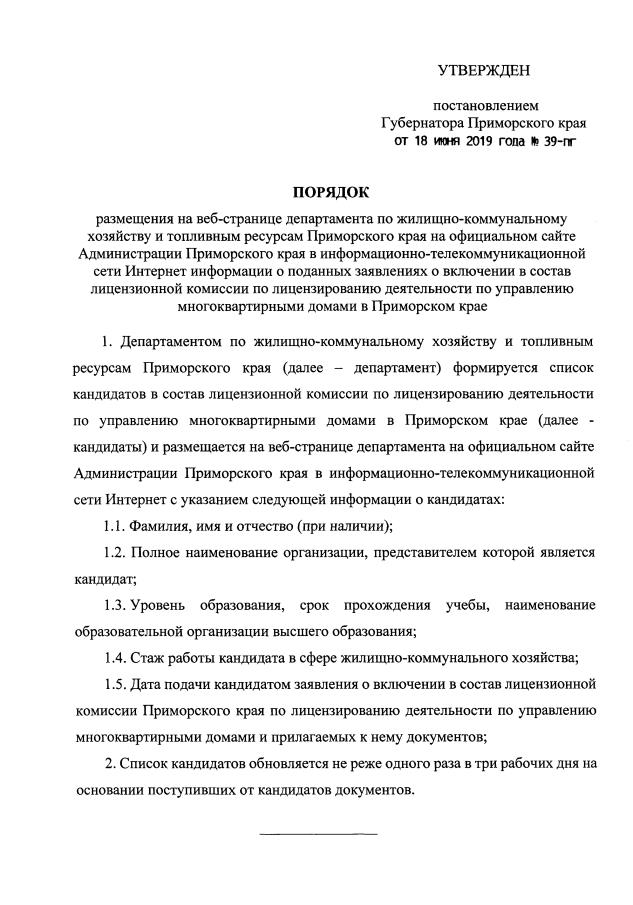 УТВЕРЖДЕН

постановлением
Губернатора Приморского края
от 18 июня 2019 года № 39-пг

ПОРЯДОК

размещения на веб-странице департамента по жилищно-коммунальному хозяйству и топливным ресурсам Приморского края на официальном сайте Администрации Приморского края в информационно-телекоммуникационной сети Интернет информации о поданных заявлениях о включении в состав лицензионной комиссии по лицензированию деятельности по управлению многоквартирными домами в Приморском крае

1. Департаментом по жилищно-коммунальному хозяйству и топливным ресурсам Приморского края (далее – департамент) формируется список кандидатов в состав лицензионной комиссии по лицензированию деятельности по управлению многоквартирными домами в Приморском крае (далее - кандидаты) и размещается на веб-странице департамента на официальном сайте Администрации Приморского края в информационно-телекоммуникационной сети Интернет с указанием следующей информации о кандидатах:

1.1. Фамилия, имя и отчество (при наличии);

1.2. Полное наименование организации, представителем которой является кандидат;

1.3. Уровень образования, срок прохождения учебы, наименование образовательной организации высшего образования;

1.4. Стаж работы кандидата в сфере жилищно-коммунального хозяйства;

1.5. Дата подачи кандидатом заявления о включении в состав лицензионной комиссии Приморского края по лицензированию деятельности по управлению многоквартирными домами и прилагаемых к нему документов;

2. Список кандидатов обновляется не реже одного раза в три рабочих дня на основании поступивших от кандидатов документов.